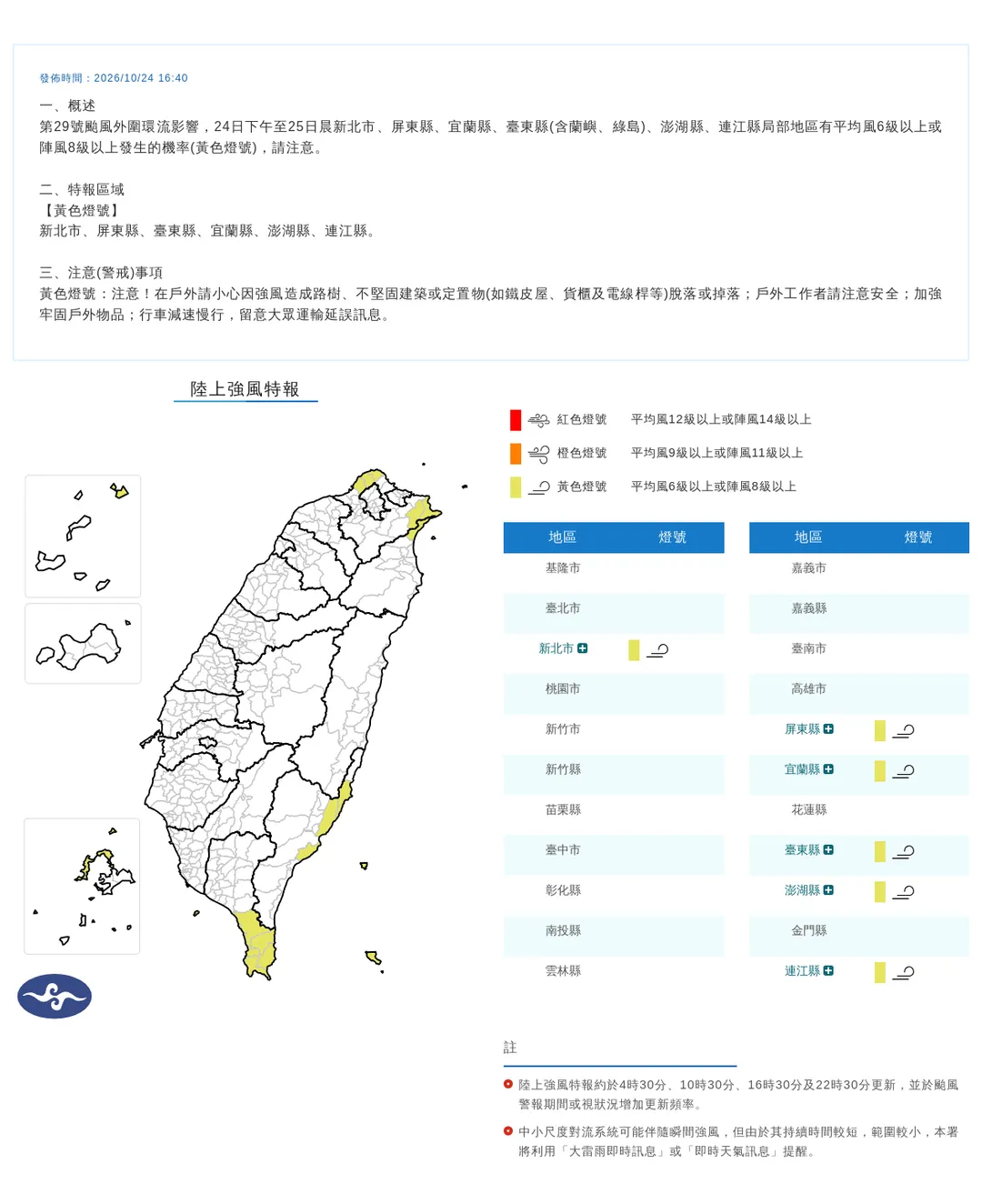 發佈時間：2026/10/24 16:40

一、概述
第29號颱風外圍環流影響，24日下午至25日晨新北市、屏東縣、宜蘭縣、臺東縣(含蘭嶼、綠島)、澎湖縣、連江縣局部地區有平均風6級以上或陣風8級以上發生的機率(黃色燈號)，請注意。

二、特報區域
【黃色燈號】
新北市、屏東縣、臺東縣、宜蘭縣、澎湖縣、連江縣。

三、注意(警戒)事項
黃色燈號：注意！在戶外請小心因強風造成路樹、不堅固建築或定置物(如鐵皮屋、貨櫃及電線桿等)脫落或掉落；戶外工作者請注意安全；加強牢固戶外物品；行車減速慢行，留意大眾運輸延誤訊息。

陸上強風特報

紅色燈號 平均風12級以上或陣風14級以上
橙色燈號 平均風9級以上或陣風11級以上
黃色燈號 平均風6級以上或陣風8級以上

| 地區 | 燈號 |
|---|---|
| 基隆市 | |
| 臺北市 | |
| 新北市 | |
| 桃園市 | |
| 新竹市 | |
| 新竹縣 | |
| 苗栗縣 | |
| 臺中市 | |
| 彰化縣 | |
| 南投縣 | |
| 雲林縣 | |

| 地區 | 燈號 |
|---|---|
| 嘉義市 | |
| 嘉義縣 | |
| 臺南市 | |
| 高雄市 | |
| 屏東縣 | |
| 宜蘭縣 | |
| 花蓮縣 | |
| 臺東縣 | |
| 澎湖縣 | |
| 金門縣 | |
| 連江縣 | |

註

• 陸上強風特報約於4時30分、10時30分、16時30分及22時30分更新，並於颱風警報期間或視狀況增加更新頻率。
• 中小尺度對流系統可能伴隨瞬間強風，但由於其持續時間較短，範圍較小，本署將利用「大雷雨即時訊息」或「即時天氣訊息」提醒。